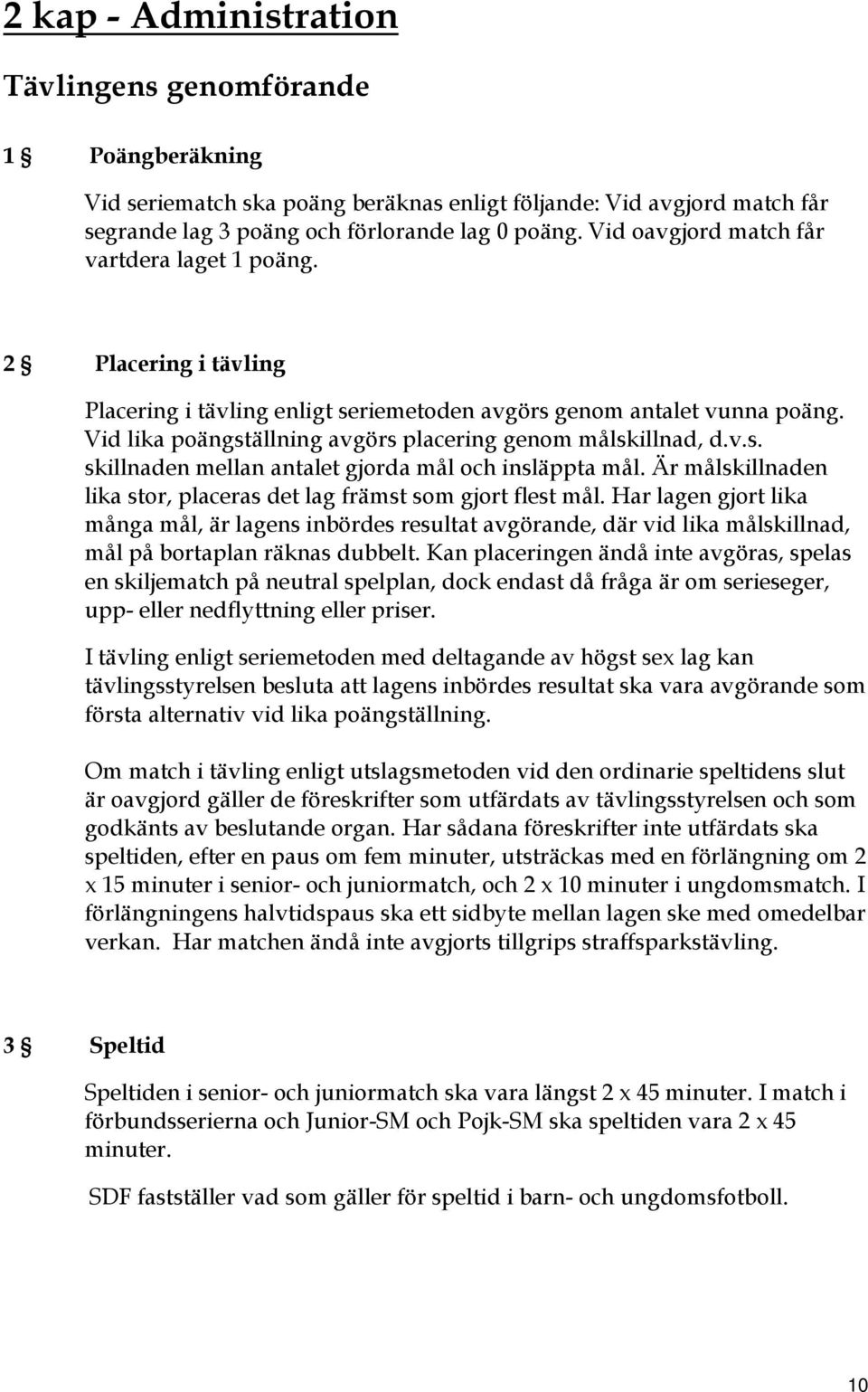 2 kap - Administration

Tävlingens genomförande

1 § Poängberäkning

Vid seriematch ska poäng beräknas enligt följande: Vid avgjord match får segrande lag 3 poäng och förlorande lag 0 poäng. Vid oavgjord match får vartdera laget 1 poäng.

2 § Placering i tävling

Placering i tävling enligt seriemetoden avgörs genom antalet vunna poäng. Vid lika poängställning avgörs placering genom målskillnad, d.v.s. skillnaden mellan antalet gjorda mål och insläppta mål. Är målskillnaden lika stor, placeras det lag främst som gjort flest mål. Har lagen gjort lika många mål, är lagens inbördes resultat avgörande, där vid lika målskillnad, mål på bortaplan räknas dubbelt. Kan placeringen ändå inte avgöras, spelas en skiljematch på neutral spelplan, dock endast då fråga är om serieseger, upp- eller nedflyttning eller priser.

I tävling enligt seriemetoden med deltagande av högst sex lag kan tävlingsstyrelsen besluta att lagens inbördes resultat ska vara avgörande som första alternativ vid lika poängställning.

Om match i tävling enligt utslagsmetoden vid den ordinarie speltidens slut är oavgjord gäller de föreskrifter som utfärdats av tävlingsstyrelsen och som godkänts av beslutande organ. Har sådana föreskrifter inte utfärdats ska speltiden, efter en paus om fem minuter, utsträckas med en förlängning om 2 x 15 minuter i senior- och juniormatch, och 2 x 10 minuter i ungdomsmatch. I förlängningens halvtidspaus ska ett sidbyte mellan lagen ske med omedelbar verkan. Har matchen ändå inte avgjorts tillgrips straffsparkstävling.

3 § Speltid

Speltiden i senior- och juniormatch ska vara längst 2 x 45 minuter. I match i förbundsserierna och Junior-SM och Pojk-SM ska speltiden vara 2 x 45 minuter.

SDF fastställer vad som gäller för speltid i barn- och ungdomsfotboll.

10